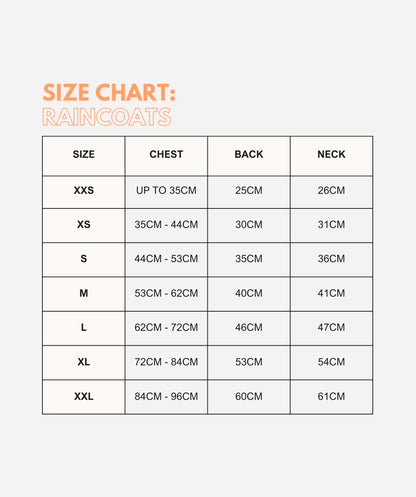 SIZE CHART:
RAINCOATS

| SIZE | CHEST | BACK | NECK |
|---|---|---|---|
| XXS | UP TO 35CM | 25CM | 26CM |
| XS | 35CM - 44CM | 30CM | 31CM |
| S | 44CM - 53CM | 35CM | 36CM |
| M | 53CM - 62CM | 40CM | 41CM |
| L | 62CM - 72CM | 46CM | 47CM |
| XL | 72CM - 84CM | 53CM | 54CM |
| XXL | 84CM - 96CM | 60CM | 61CM |